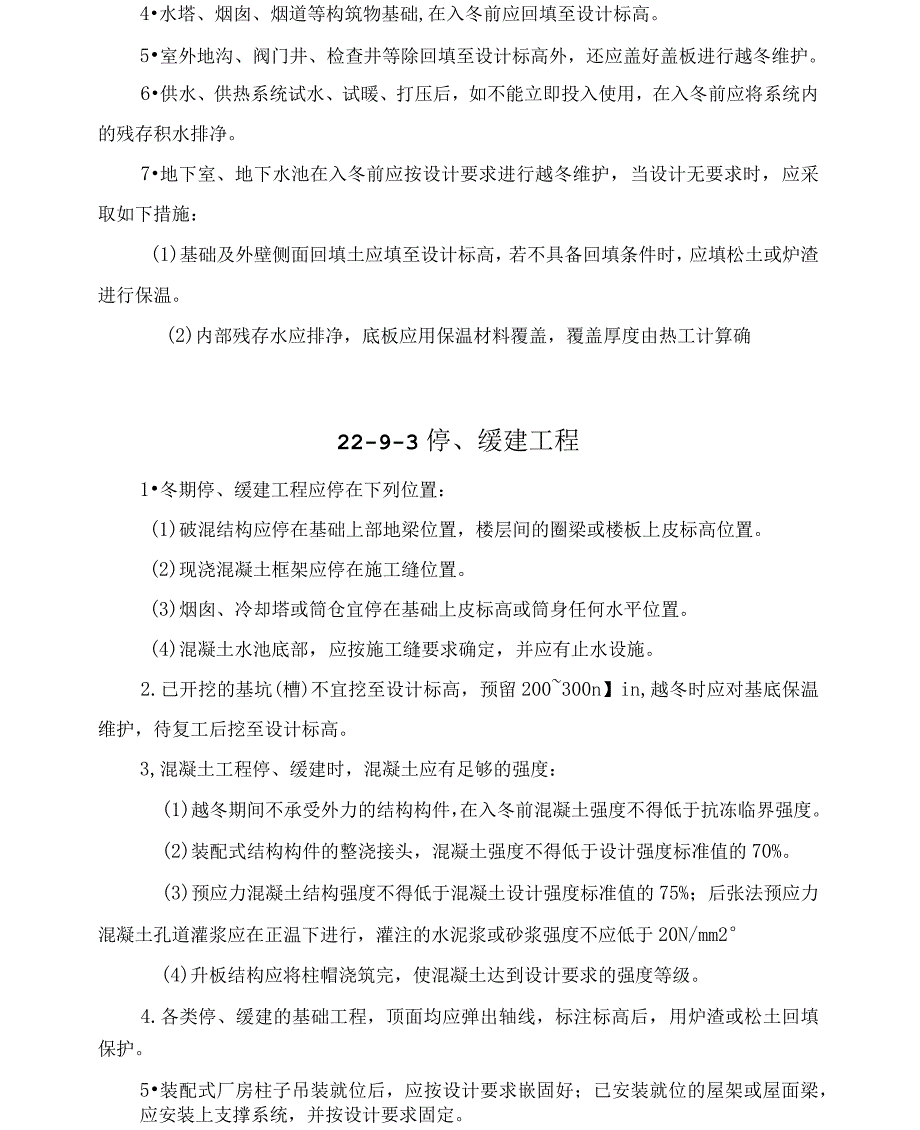 4•水塔、烟囱、烟道等构筑物基础,在入冬前应回填至设计标高。

5•室外地沟、阀门井、检查井等除回填至设计标高外，还应盖好盖板进行越冬维护。

6•供水、供热系统试水、试暖、打压后，如不能立即投入使用，在入冬前应将系统内的残存积水排净。

7•地下室、地下水池在入冬前应按设计要求进行越冬维护，当设计无要求时，应采取如下措施：

(1)基础及外壁侧面回填土应填至设计标高，若不具备回填条件时，应填松土或炉渣进行保温。

(2)内部残存水应排净，底板应用保温材料覆盖，覆盖厚度由热工计算确

22-9-3停、缓建工程

1•冬期停、缓建工程应停在下列位置：

(1)破混结构应停在基础上部地梁位置，楼层间的圈梁或楼板上皮标高位置。

(2)现浇混凝土框架应停在施工缝位置。

(3)烟囱、冷却塔或筒仓宜停在基础上皮标高或筒身任何水平位置。

(4)混凝土水池底部，应按施工缝要求确定，并应有止水设施。

2.已开挖的基坑(槽)不宜挖至设计标高，预留200~300n】in,越冬时应对基底保温维护，待复工后挖至设计标高。

3,混凝土工程停、缓建时，混凝土应有足够的强度：

(1)越冬期间不承受外力的结构构件,在入冬前混凝土强度不得低于抗冻临界强度。

(2)装配式结构构件的整浇接头，混凝土强度不得低于设计强度标准值的70%。

(3)预应力混凝土结构强度不得低于混凝土设计强度标准值的75%；后张法预应力混凝土孔道灌浆应在正温下进行，灌注的水泥浆或砂浆强度不应低于20N/mm2°

(4)升板结构应将柱帽浇筑完，使混凝土达到设计要求的强度等级。

4.各类停、缓建的基础工程，顶面均应弹出轴线，标注标高后，用炉渣或松土回填保护。

5•装配式厂房柱子吊装就位后，应按设计要求嵌固好；已安装就位的屋架或屋面梁，应安装上支撑系统，并按设计要求固定。